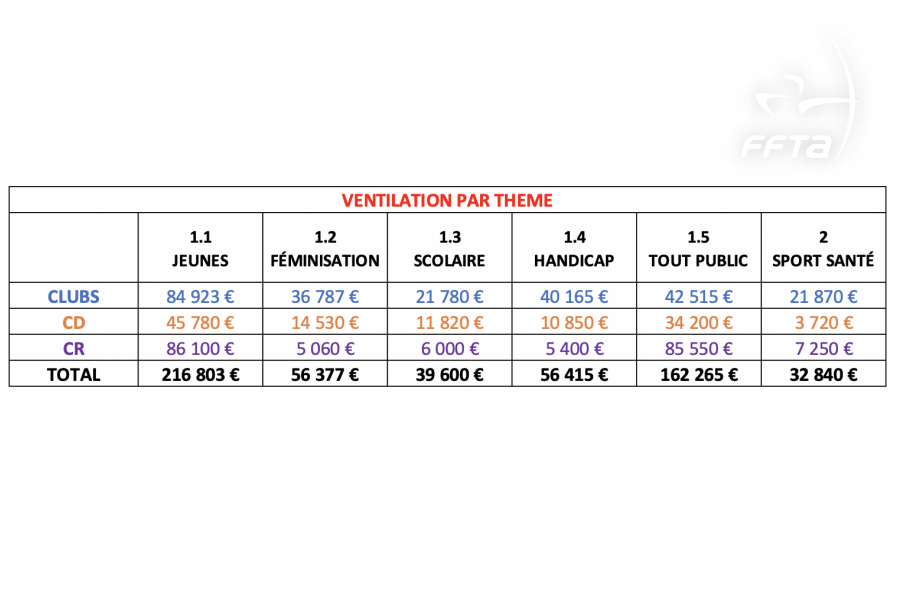 FFTA

VENTILATION PAR THEME

| | 1.1 JEUNES | 1.2 FÉMINISATION | 1.3 SCOLAIRE | 1.4 HANDICAP | 1.5 TOUT PUBLIC | 2 SPORT SANTÉ |
|---|---|---|---|---|---|---|
| CLUBS | 84 923 € | 36 787 € | 21 780 € | 40 165 € | 42 515 € | 21 870 € |
| CD | 45 780 € | 14 530 € | 11 820 € | 10 850 € | 34 200 € | 3 720 € |
| CR | 86 100 € | 5 060 € | 6 000 € | 5 400 € | 85 550 € | 7 250 € |
| TOTAL | 216 803 € | 56 377 € | 39 600 € | 56 415 € | 162 265 € | 32 840 € |